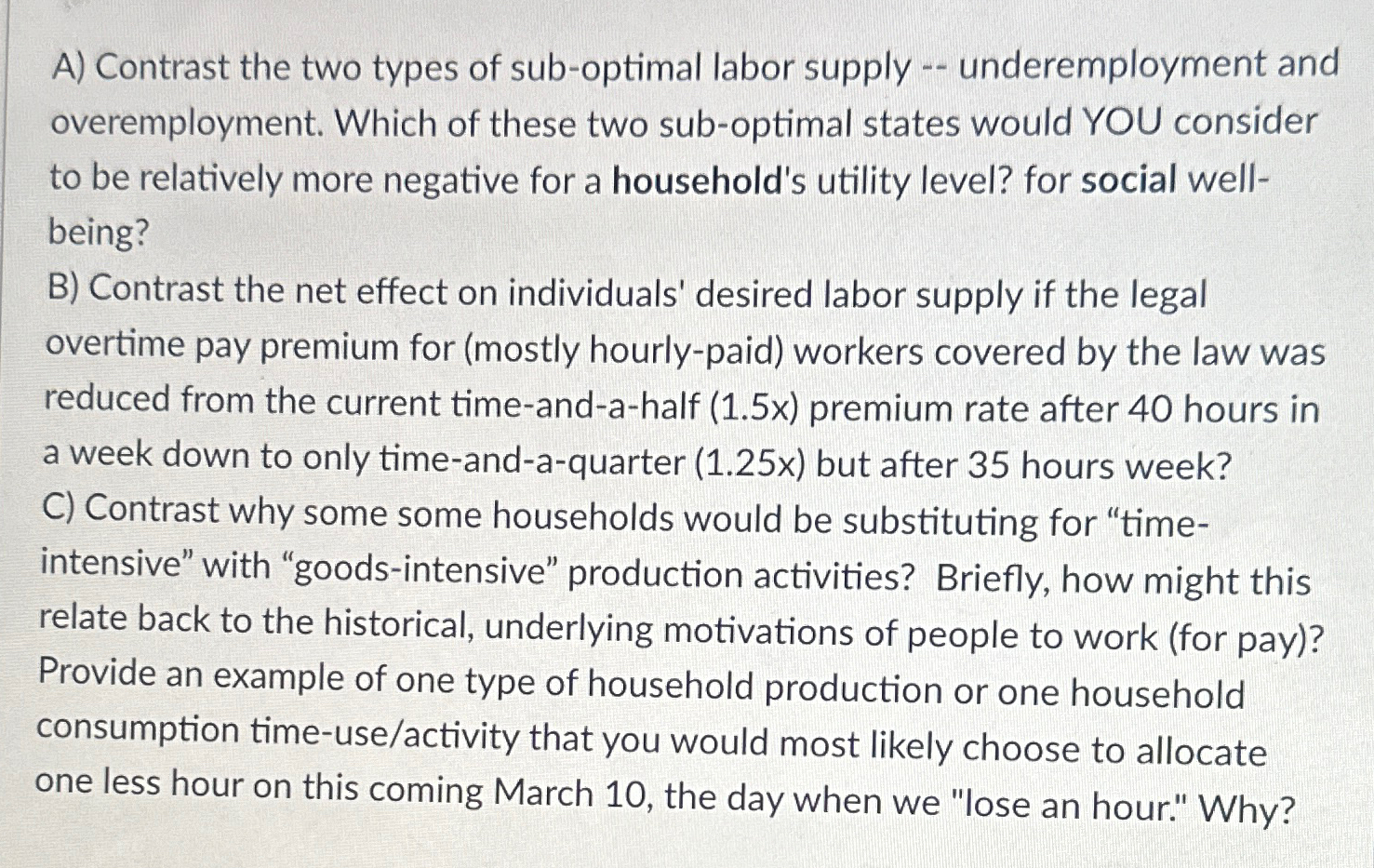 A) Contrast the two types of sub-optimal labor supply -- underemployment and overemployment. Which of these two sub-optimal states would YOU consider to be relatively more negative for a household's utility level? for social well-being?

B) Contrast the net effect on individuals' desired labor supply if the legal overtime pay premium for (mostly hourly-paid) workers covered by the law was reduced from the current time-and-a-half (1.5x) premium rate after 40 hours in a week down to only time-and-a-quarter (1.25x) but after 35 hours week?

C) Contrast why some some households would be substituting for "time-intensive" with "goods-intensive" production activities? Briefly, how might this relate back to the historical, underlying motivations of people to work (for pay)? Provide an example of one type of household production or one household consumption time-use/activity that you would most likely choose to allocate one less hour on this coming March 10, the day when we "lose an hour." Why?